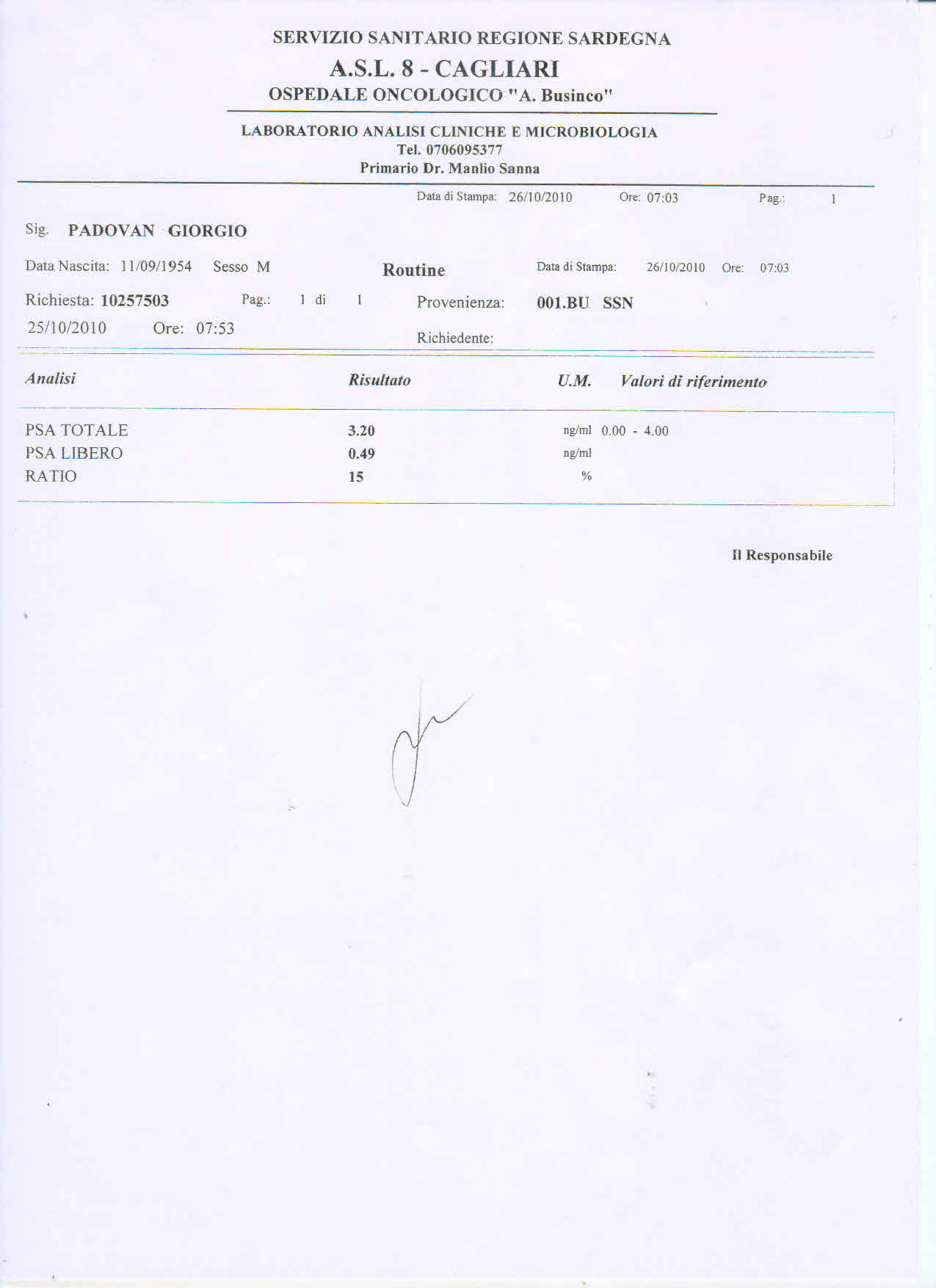 SERVIZIO SANITARIO REGIONE SARDEGNA
A.S.L. 8 - CAGLIARI
OSPEDALE ONCOLOGICO "A. Businco"

LABORATORIO ANALISI CLINICHE E MICROBIOLOGIA
Tel. 0706095377
Primario Dr. Manlio Sanna

Data di Stampa: 26/10/2010 Ore: 07:03 Pag.: 1

Sig. PADOVAN GIORGIO

Data Nascita: 11/09/1954 Sesso M Routine Data di Stampa: 26/10/2010 Ore: 07:03

Richiesta: 10257503 Pag.: 1 di 1 Provenienza: 001.BU SSN

25/10/2010 Ore: 07:53 Richiedente:

| Analisi | Risultato | U.M. | Valori di riferimento |
|---|---|---|---|
| PSA TOTALE | 3.20 | ng/ml | 0.00 - 4.00 |
| PSA LIBERO | 0.49 | ng/ml | |
| RATIO | 15 | % | |

Il Responsabile